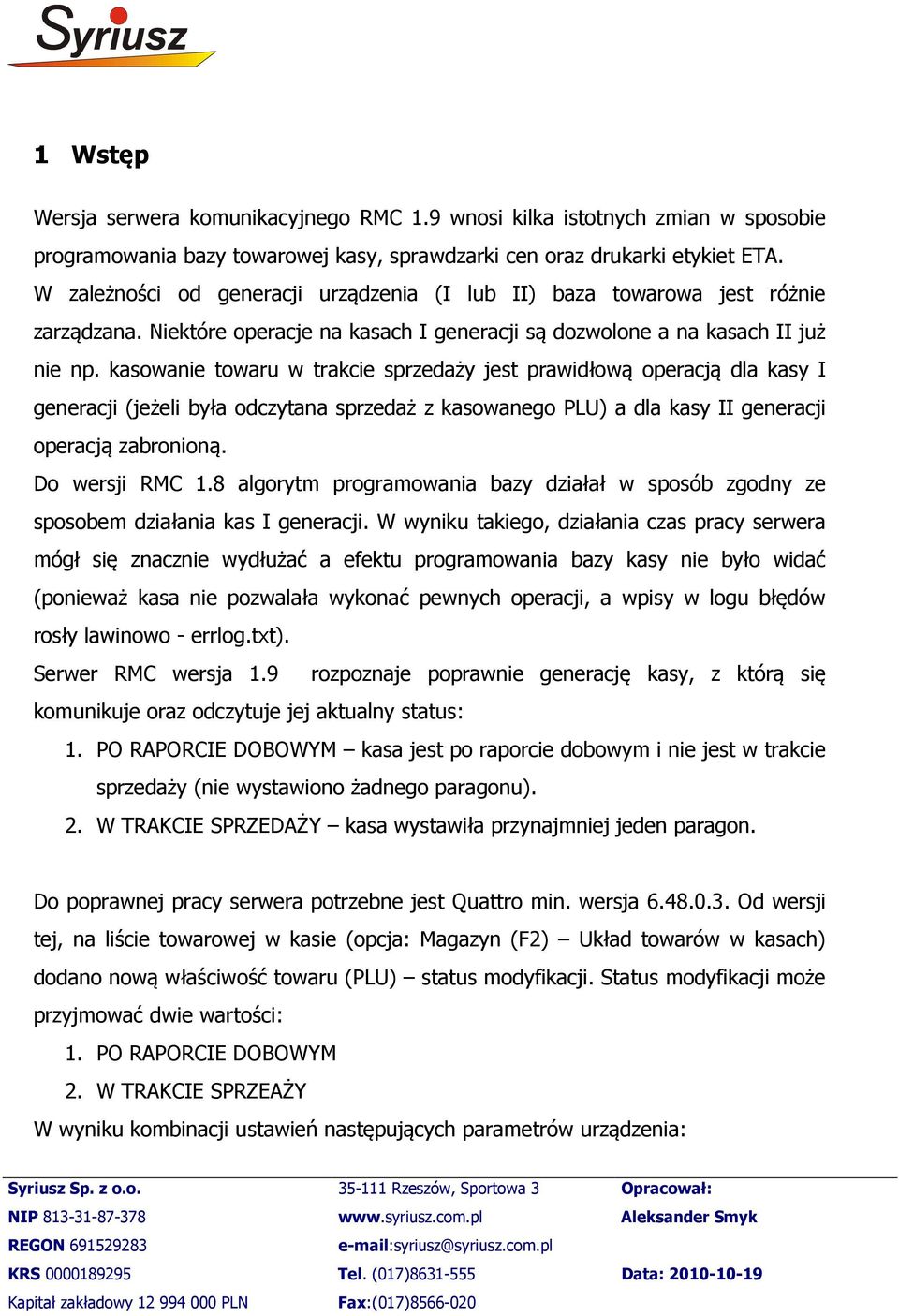 Syriusz

1 Wstęp

Wersja serwera komunikacyjnego RMC 1.9 wnosi kilka istotnych zmian w sposobie programowania bazy towarowej kasy, sprawdzarki cen oraz drukarki etykiet ETA. W zależności od generacji urządzenia (I lub II) baza towarowa jest różnie zarządzana. Niektóre operacje na kasach I generacji są dozwolone a na kasach II już nie np. kasowanie towaru w trakcie sprzedaży jest prawidłową operacją dla kasy I generacji (jeżeli była odczytana sprzedaż z kasowanego PLU) a dla kasy II generacji operacją zabronioną.

Do wersji RMC 1.8 algorytm programowania bazy działał w sposób zgodny ze sposobem działania kas I generacji. W wyniku takiego, działania czas pracy serwera mógł się znacznie wydłużać a efektu programowania bazy kasy nie było widać (ponieważ kasa nie pozwalała wykonać pewnych operacji, a wpisy w logu błędów rosły lawinowo - errlog.txt).

Serwer RMC wersja 1.9 rozpoznaje poprawnie generację kasy, z którą się komunikuje oraz odczytuje jej aktualny status:

1. PO RAPORCIE DOBOWYM – kasa jest po raporcie dobowym i nie jest w trakcie sprzedaży (nie wystawiono żadnego paragonu).
2. W TRAKCIE SPRZEDAŻY – kasa wystawiła przynajmniej jeden paragon.

Do poprawnej pracy serwera potrzebne jest Quattro min. wersja 6.48.0.3. Od wersji tej, na liście towarowej w kasie (opcja: Magazyn (F2) – Układ towarów w kasach) dodano nową właściwość towaru (PLU) – status modyfikacji. Status modyfikacji może przyjmować dwie wartości:

1. PO RAPORCIE DOBOWYM
2. W TRAKCIE SPRZEAŻY

W wyniku kombinacji ustawień następujących parametrów urządzenia:

Syriusz Sp. z o.o.
NIP 813-31-87-378
REGON 691529283
KRS 0000189295
Kapitał zakładowy 12 994 000 PLN

35-111 Rzeszów, Sportowa 3
www.syriusz.com.pl
e-mail:syriusz@syriusz.com.pl
Tel. (017)8631-555
Fax:(017)8566-020

Opracował:
Aleksander Smyk
Data: 2010-10-19